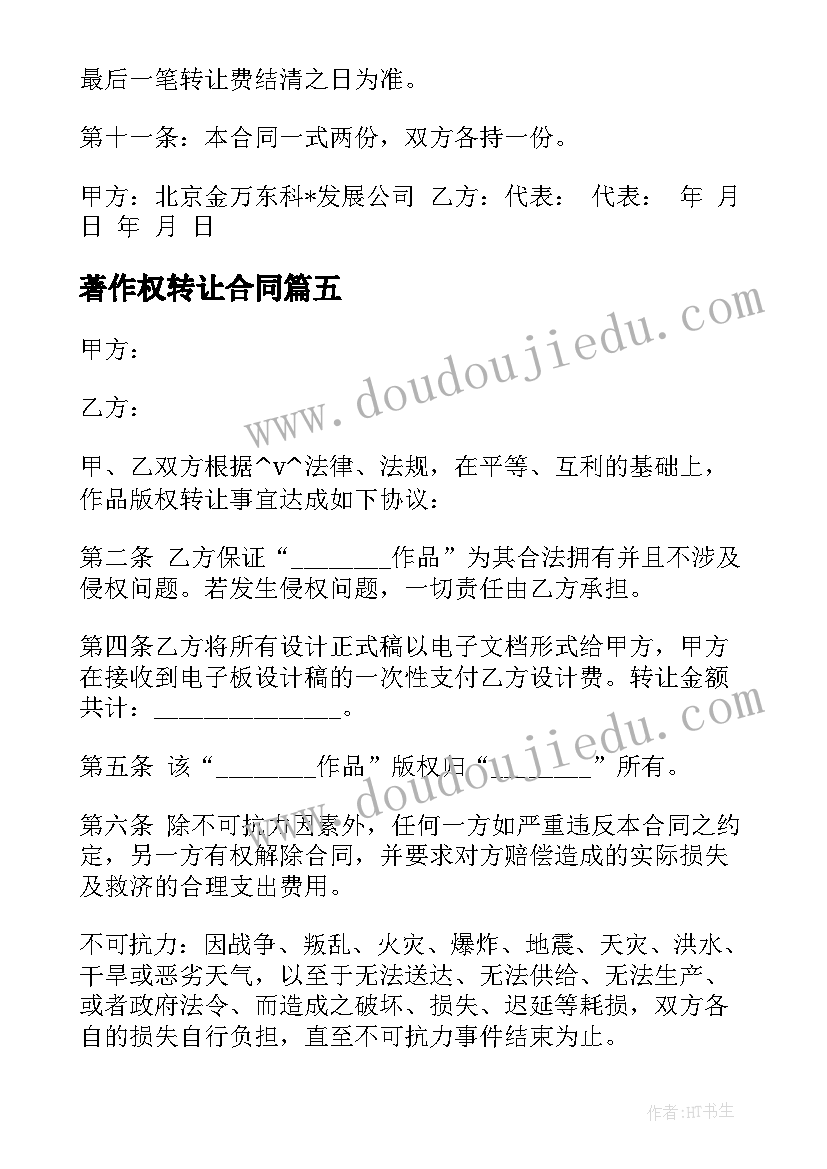 最后一笔转让费结清之日为准。

第十一条：本合同一式两份，双方各持一份。

甲方：北京金万东科*发展公司 乙方：代表： 代表： 年 月 日 年 月 日

著作权转让合同篇五

甲方：

乙方：

甲、乙双方根据^v^法律、法规，在平等、互利的基础上，作品版权转让事宜达成如下协议：

第二条 乙方保证“________作品”为其合法拥有并且不涉及侵权问题。若发生侵权问题，一切责任由乙方承担。

第四条乙方将所有设计正式稿以电子文档形式给甲方，甲方在接收到电子板设计稿的一次性支付乙方设计费。转让金额共计：______________。

第五条 该“________作品”版权归“________”所有。

第六条 除不可抗力因素外，任何一方如严重违反本合同之约定，另一方有权解除合同，并要求对方赔偿造成的实际损失及救济的合理支出费用。

不可抗力：因战争、叛乱、火灾、爆炸、地震、天灾、洪水、干旱或恶劣天气，以至于无法送达、无法供给、无法生产、或者政府法令、而造成之破坏、损失、迟延等耗损，双方各自的损失自行负担，直至不可抗力事件结束为止。

www.doudoujiedu.com

www.doudoujiedu.com

作者:HT书生